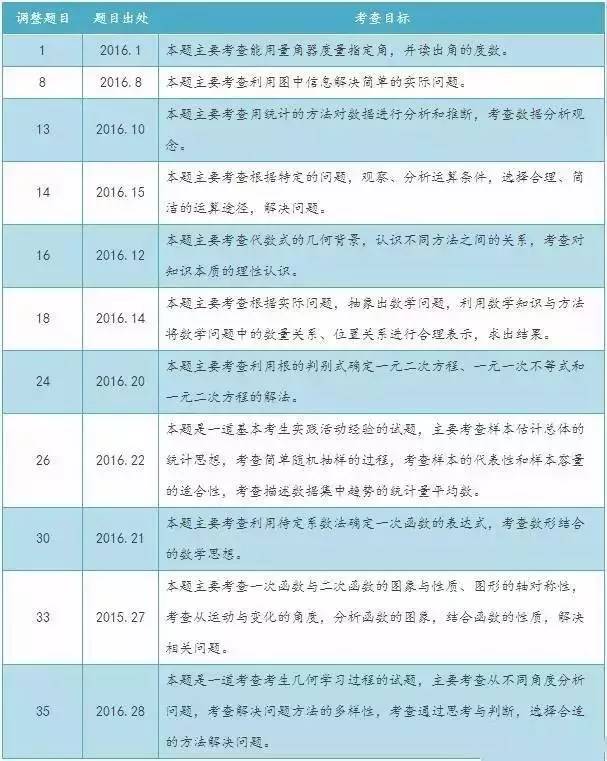 | 调整题目 | 题目出处 | 考查目标 |
|---|---|---|
| 1 | 2016.1 | 本题主要考查能用量角器度量指定角，并读出角的度数。 |
| 8 | 2016.8 | 本题主要考查利用图中信息解决简单的实际问题。 |
| 13 | 2016.10 | 本题主要考查用统计的方法对数据进行分析和推断，考查数据分析观念。 |
| 14 | 2016.15 | 本题主要考查根据特定的问题，观察、分析运算条件，选择合理、简洁的运算途径，解决问题。 |
| 16 | 2016.12 | 本题主要考查代数式的几何背景，认识不同方法之间的关系，考查对知识本质的理性认识。 |
| 18 | 2016.14 | 本题主要考查根据实际问题，抽象出数学问题，利用数学知识与方法将数学问题中的数量关系、位置关系进行合理表示，求出结果。 |
| 24 | 2016.20 | 本题主要考查利用根的判别式确定一元二次方程、一元一次不等式和一元二次方程的解法。 |
| 26 | 2016.22 | 本题是一道基本考生实践活动经验的试题，主要考查样本估计总体的统计思想，考查简单随机抽样的过程，考查样本的代表性和样本容量的适合性，考查描述数据集中趋势的统计量平均数。 |
| 30 | 2016.21 | 本题主要考查利用待定系数法确定一次函数的表达式，考查数形结合的数学思想。 |
| 33 | 2015.27 | 本题主要考查一次函数与二次函数的图象与性质、图形的轴对称性，考查从运动与变化的角度，分析函数的图象，结合函数的性质，解决相关问题。 |
| 35 | 2016.28 | 本题是一道考查考生几何学习过程的试题，主要考查从不同角度分析问题，考查解决问题方法的多样性，考查通过思考与判断，选择合适的方法解决问题。 |